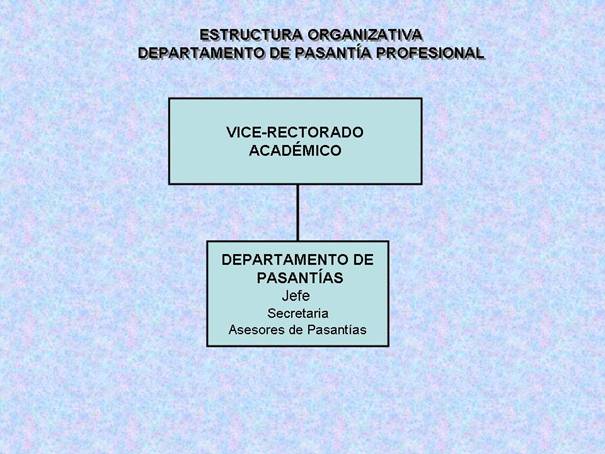 ESTRUCTURA ORGANIZATIVA
DEPARTAMENTO DE PASANTÍA PROFESIONAL

VICE-RECTORADO
ACADÉMICO

DEPARTAMENTO DE
PASANTÍAS
Jefe
Secretaria
Asesores de Pasantías